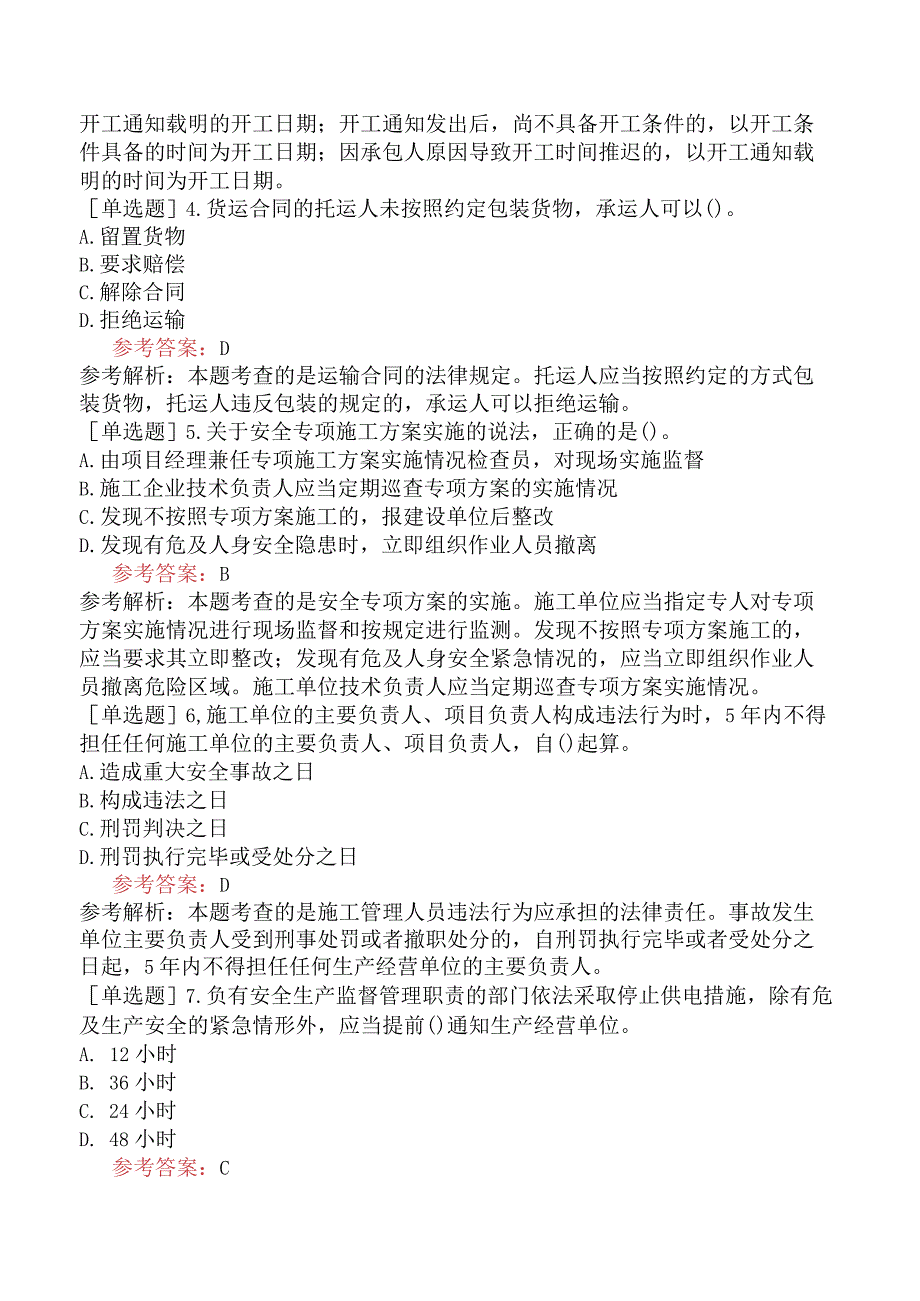 开工通知载明的开工日期；开工通知发出后，尚不具备开工条件的，以开工条件具备的时间为开工日期；因承包人原因导致开工时间推迟的，以开工通知载明的时间为开工日期。

［单选题］4.货运合同的托运人未按照约定包装货物，承运人可以()。
A.留置货物
B.要求赔偿
C.解除合同
D.拒绝运输
参考答案：D
参考解析：本题考查的是运输合同的法律规定。托运人应当按照约定的方式包装货物，托运人违反包装的规定的，承运人可以拒绝运输。

［单选题］5.关于安全专项施工方案实施的说法，正确的是()。
A.由项目经理兼任专项施工方案实施情况检查员，对现场实施监督
B.施工企业技术负责人应当定期巡查专项方案的实施情况
C.发现不按照专项方案施工的，报建设单位后整改
D.发现有危及人身安全隐患时，立即组织作业人员撤离
参考答案：B
参考解析：本题考查的是安全专项方案的实施。施工单位应当指定专人对专项方案实施情况进行现场监督和按规定进行监测。发现不按照专项方案施工的，应当要求其立即整改；发现有危及人身安全紧急情况的，应当立即组织作业人员撤离危险区域。施工单位技术负责人应当定期巡查专项方案实施情况。

［单选题］6,施工单位的主要负责人、项目负责人构成违法行为时，5年内不得担任任何施工单位的主要负责人、项目负责人，自()起算。
A.造成重大安全事故之日
B.构成违法之日
C.刑罚判决之日
D.刑罚执行完毕或受处分之日
参考答案：D
参考解析：本题考查的是施工管理人员违法行为应承担的法律责任。事故发生单位主要负责人受到刑事处罚或者撤职处分的，自刑罚执行完毕或者受处分之日起，5年内不得担任任何生产经营单位的主要负责人。

［单选题］7.负有安全生产监督管理职责的部门依法采取停止供电措施，除有危及生产安全的紧急情形外，应当提前()通知生产经营单位。
A. 12小时
B. 36小时
C. 24小时
D. 48小时
参考答案：C